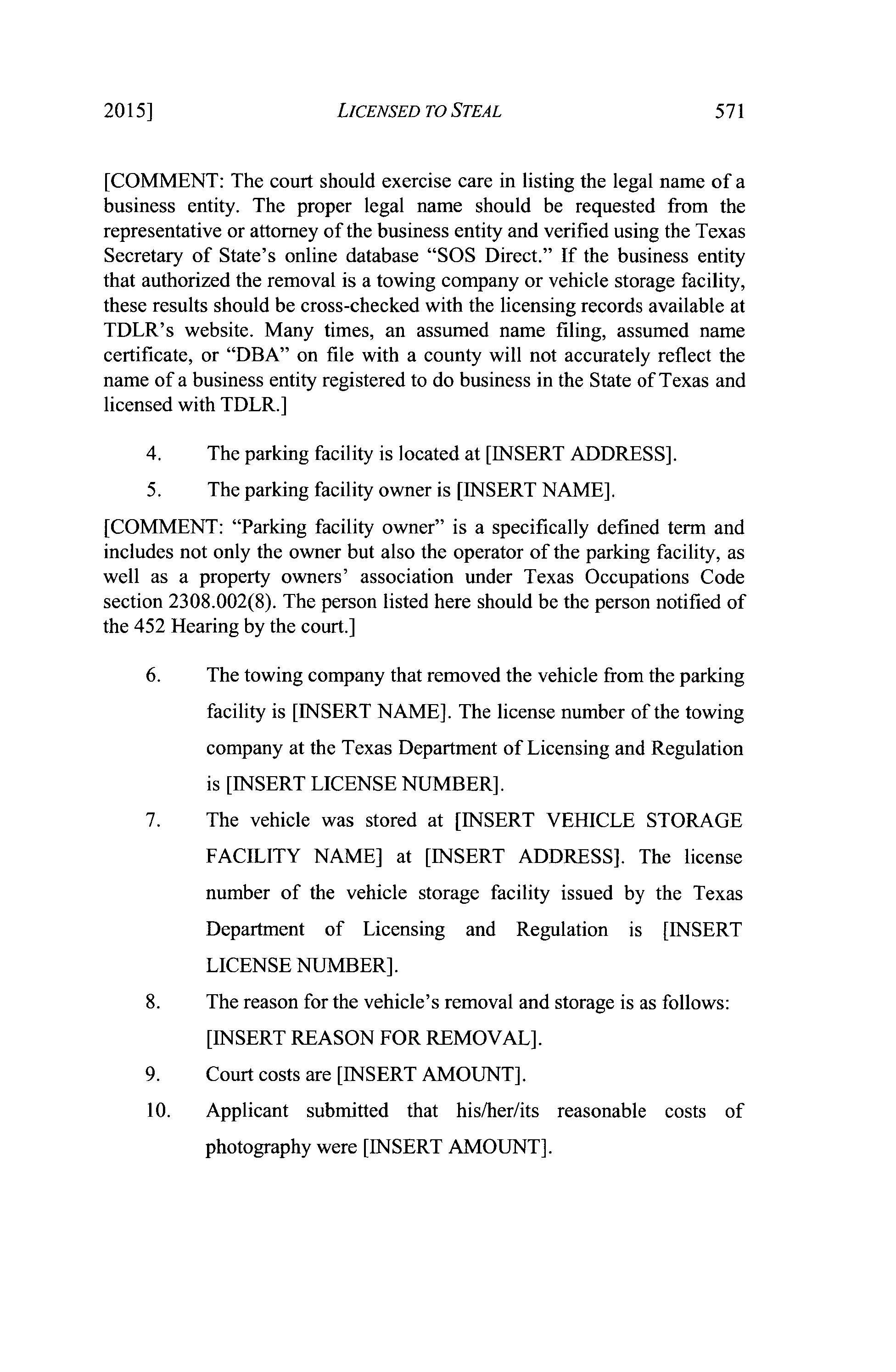 2015] LICENSED TO STEAL 571

[COMMENT: The court should exercise care in listing the legal name of a business entity. The proper legal name should be requested from the representative or attorney of the business entity and verified using the Texas Secretary of State's online database "SOS Direct." If the business entity that authorized the removal is a towing company or vehicle storage facility, these results should be cross-checked with the licensing records available at TDLR's website. Many times, an assumed name filing, assumed name certificate, or "DBA" on file with a county will not accurately reflect the name of a business entity registered to do business in the State of Texas and licensed with TDLR.]

4. The parking facility is located at [INSERT ADDRESS].

5. The parking facility owner is [INSERT NAME].

[COMMENT: "Parking facility owner" is a specifically defined term and includes not only the owner but also the operator of the parking facility, as well as a property owners' association under Texas Occupations Code section 2308.002(8). The person listed here should be the person notified of the 452 Hearing by the court.]

6. The towing company that removed the vehicle from the parking facility is [INSERT NAME]. The license number of the towing company at the Texas Department of Licensing and Regulation is [INSERT LICENSE NUMBER].

7. The vehicle was stored at [INSERT VEHICLE STORAGE FACILITY NAME] at [INSERT ADDRESS]. The license number of the vehicle storage facility issued by the Texas Department of Licensing and Regulation is [INSERT LICENSE NUMBER].

8. The reason for the vehicle's removal and storage is as follows: [INSERT REASON FOR REMOVAL].

9. Court costs are [INSERT AMOUNT].

10. Applicant submitted that his/her/its reasonable costs of photography were [INSERT AMOUNT].